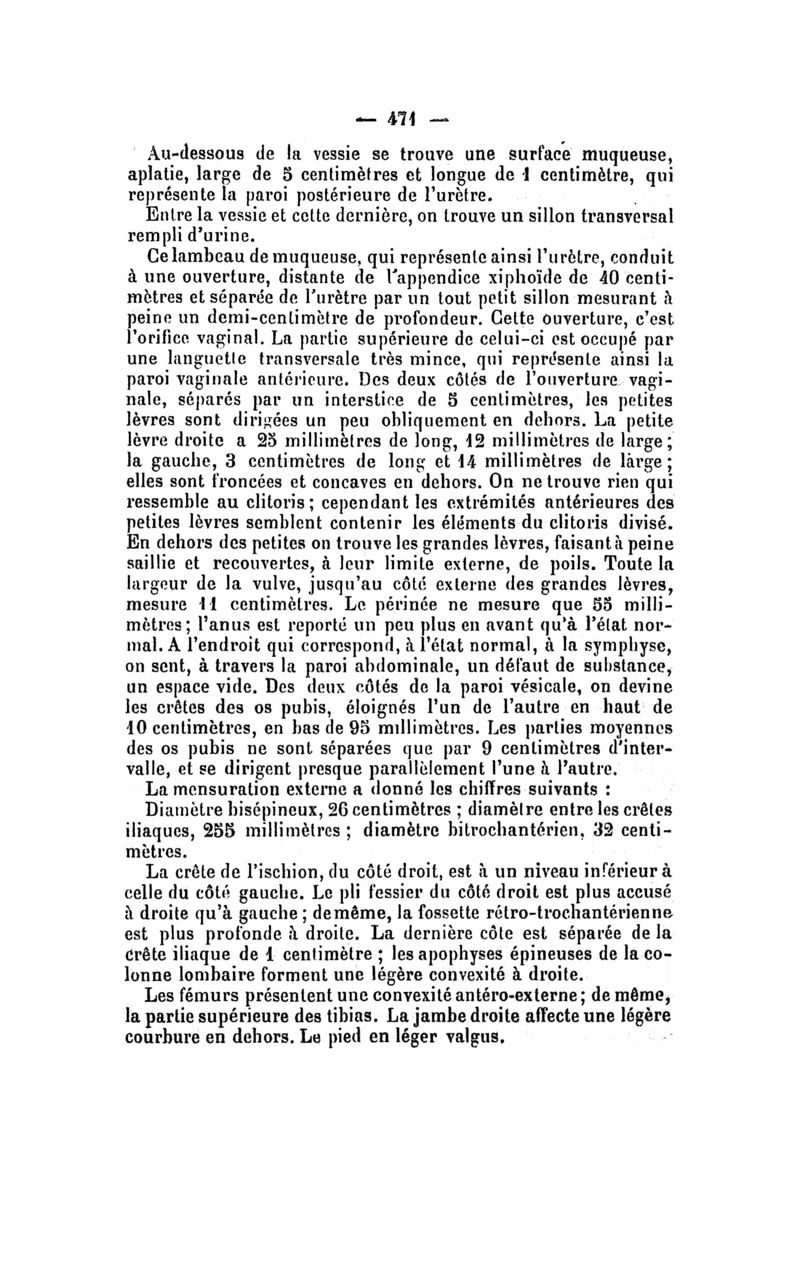 — 471 —

Au-dessous de la vessie se trouve une surface muqueuse, aplatie, large de 5 centimètres et longue de 1 centimètre, qui représente la paroi postérieure de l'urètre.

Entre la vessie et cette dernière, on trouve un sillon transversal rempli d'urine.

Ce lambeau de muqueuse, qui représente ainsi l'urètre, conduit à une ouverture, distante de l'appendice xiphoïde de 40 centimètres et séparée de l'urètre par un tout petit sillon mesurant à peine un demi-centimètre de profondeur. Cette ouverture, c'est l'orifice vaginal. La partie supérieure de celui-ci est occupé par une languette transversale très mince, qui représente ainsi la paroi vaginale antérieure. Des deux côtés de l'ouverture vaginale, séparés par un interstice de 5 centimètres, les petites lèvres sont dirigées un peu obliquement en dehors. La petite lèvre droite a 25 millimètres de long, 12 millimètres de large; la gauche, 3 centimètres de long et 14 millimètres de large; elles sont froncées et concaves en dehors. On ne trouve rien qui ressemble au clitoris; cependant les extrémités antérieures des petites lèvres semblent contenir les éléments du clitoris divisé. En dehors des petites on trouve les grandes lèvres, faisant à peine saillie et recouvertes, à leur limite externe, de poils. Toute la largeur de la vulve, jusqu'au côté externe des grandes lèvres, mesure 11 centimètres. Le périnée ne mesure que 55 millimètres; l'anus est reporté un peu plus en avant qu'à l'état normal. A l'endroit qui correspond, à l'état normal, à la symphyse, on sent, à travers la paroi abdominale, un défaut de substance, un espace vide. Des deux côtés de la paroi vésicale, on devine les crêtes des os pubis, éloignés l'un de l'autre en haut de 10 centimètres, en bas de 95 millimètres. Les parties moyennes des os pubis ne sont séparées que par 9 centimètres d'intervalle, et se dirigent presque parallèlement l'une à l'autre.

La mensuration externe a donné les chiffres suivants :

Diamètre bisépineux, 26 centimètres ; diamètre entre les crêtes iliaques, 255 millimètres ; diamètre bitrochantérien, 32 centimètres.

La crête de l'ischion, du côté droit, est à un niveau inférieur à celle du côté gauche. Le pli fessier du côté droit est plus accusé à droite qu'à gauche ; de même, la fossette rétro-trochantérienne est plus profonde à droite. La dernière côte est séparée de la crête iliaque de 1 centimètre ; les apophyses épineuses de la colonne lombaire forment une légère convexité à droite.

Les fémurs présentent une convexité antéro-externe ; de même, la partie supérieure des tibias. La jambe droite affecte une légère courbure en dehors. Le pied en léger valgus.